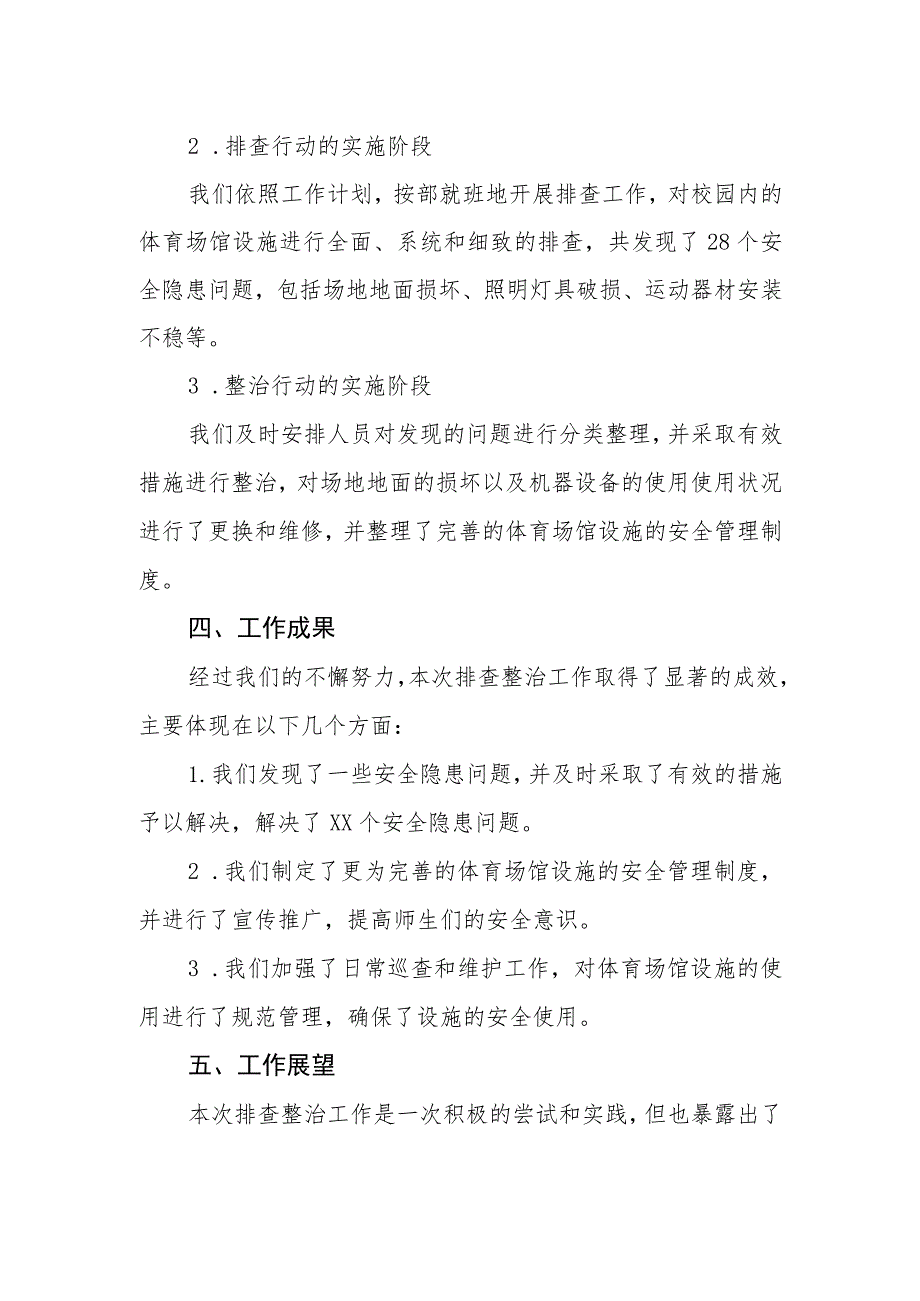 2．排查行动的实施阶段

我们依照工作计划，按部就班地开展排查工作，对校园内的体育场馆设施进行全面、系统和细致的排查，共发现了28个安全隐患问题，包括场地地面损坏、照明灯具破损、运动器材安装不稳等。

3．整治行动的实施阶段

我们及时安排人员对发现的问题进行分类整理，并采取有效措施进行整治，对场地地面的损坏以及机器设备的使用使用状况进行了更换和维修，并整理了完善的体育场馆设施的安全管理制度。

四、工作成果

经过我们的不懈努力，本次排查整治工作取得了显著的成效，主要体现在以下几个方面：

1.我们发现了一些安全隐患问题，并及时采取了有效的措施予以解决，解决了XX个安全隐患问题。

2．我们制定了更为完善的体育场馆设施的安全管理制度，并进行了宣传推广，提高师生们的安全意识。

3．我们加强了日常巡查和维护工作，对体育场馆设施的使用进行了规范管理，确保了设施的安全使用。

五、工作展望

本次排查整治工作是一次积极的尝试和实践，但也暴露出了